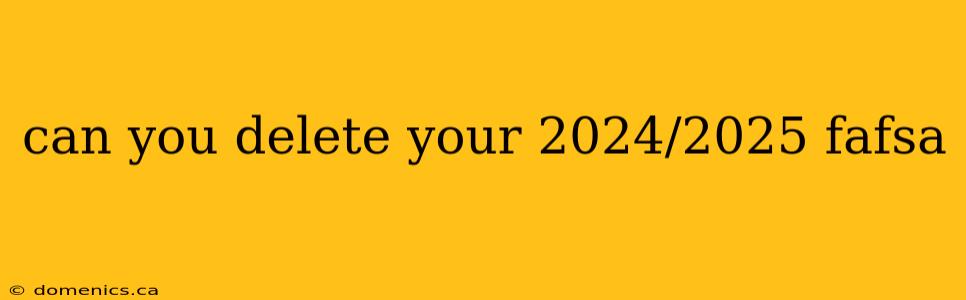 can you delete your 2024/2025 fafsa

© domenics.ca